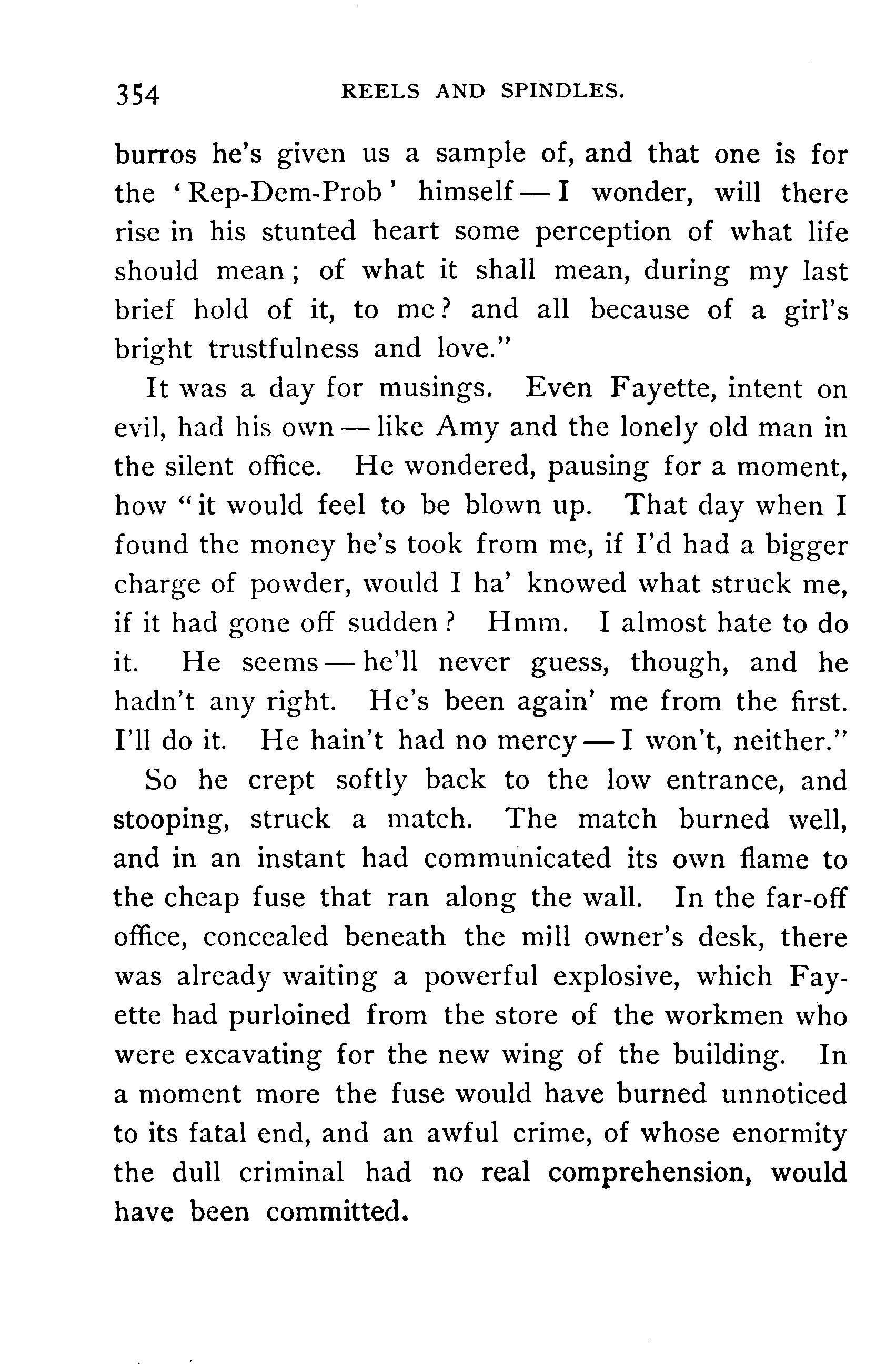 354 REELS AND SPINDLES.

burros he's given us a sample of, and that one is for the 'Rep-Dem-Prob' himself — I wonder, will there rise in his stunted heart some perception of what life should mean; of what it shall mean, during my last brief hold of it, to me? and all because of a girl's bright trustfulness and love."

It was a day for musings. Even Fayette, intent on evil, had his own — like Amy and the lonely old man in the silent office. He wondered, pausing for a moment, how "it would feel to be blown up. That day when I found the money he's took from me, if I'd had a bigger charge of powder, would I ha' knowed what struck me, if it had gone off sudden? Hmm. I almost hate to do it. He seems — he'll never guess, though, and he hadn't any right. He's been again' me from the first. I'll do it. He hain't had no mercy — I won't, neither."

So he crept softly back to the low entrance, and stooping, struck a match. The match burned well, and in an instant had communicated its own flame to the cheap fuse that ran along the wall. In the far-off office, concealed beneath the mill owner's desk, there was already waiting a powerful explosive, which Fayette had purloined from the store of the workmen who were excavating for the new wing of the building. In a moment more the fuse would have burned unnoticed to its fatal end, and an awful crime, of whose enormity the dull criminal had no real comprehension, would have been committed.